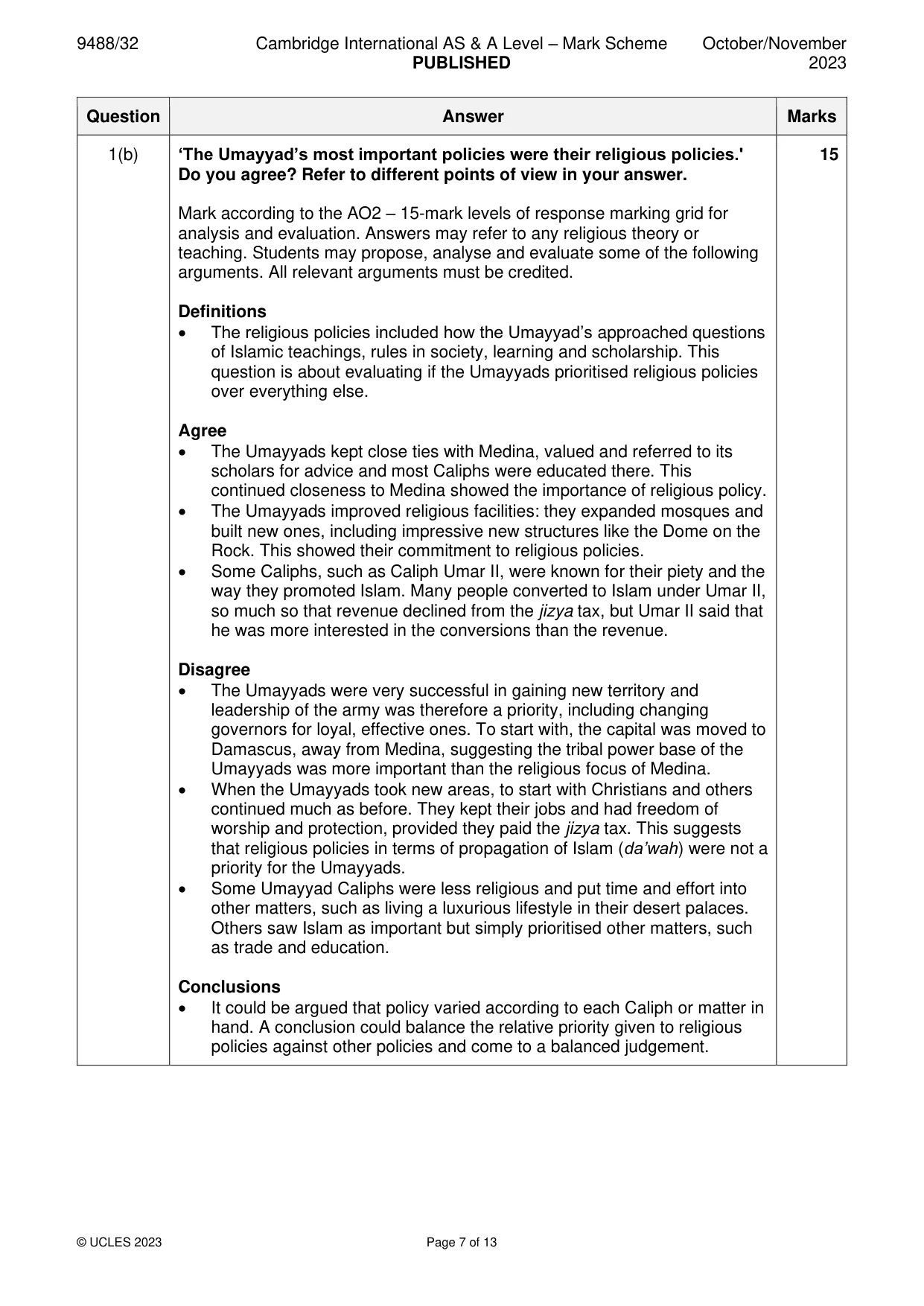 9488/32 Cambridge International AS & A Level – Mark Scheme PUBLISHED October/November 2023

| Question | Answer | Marks |
|---|---|---|
| 1(b) | 'The Umayyad's most important policies were their religious policies.' Do you agree? Refer to different points of view in your answer.<br><br>Mark according to the AO2 – 15-mark levels of response marking grid for analysis and evaluation. Answers may refer to any religious theory or teaching. Students may propose, analyse and evaluate some of the following arguments. All relevant arguments must be credited.<br><br>Definitions<br>• The religious policies included how the Umayyad's approached questions of Islamic teachings, rules in society, learning and scholarship. This question is about evaluating if the Umayyads prioritised religious policies over everything else.<br><br>Agree<br>• The Umayyads kept close ties with Medina, valued and referred to its scholars for advice and most Caliphs were educated there. This continued closeness to Medina showed the importance of religious policy.<br>• The Umayyads improved religious facilities: they expanded mosques and built new ones, including impressive new structures like the Dome on the Rock. This showed their commitment to religious policies.<br>• Some Caliphs, such as Caliph Umar II, were known for their piety and the way they promoted Islam. Many people converted to Islam under Umar II, so much so that revenue declined from the jizya tax, but Umar II said that he was more interested in the conversions than the revenue.<br><br>Disagree<br>• The Umayyads were very successful in gaining new territory and leadership of the army was therefore a priority, including changing governors for loyal, effective ones. To start with, the capital was moved to Damascus, away from Medina, suggesting the tribal power base of the Umayyads was more important than the religious focus of Medina.<br>• When the Umayyads took new areas, to start with Christians and others continued much as before. They kept their jobs and had freedom of worship and protection, provided they paid the jizya tax. This suggests that religious policies in terms of propagation of Islam (da'wah) were not a priority for the Umayyads.<br>• Some Umayyad Caliphs were less religious and put time and effort into other matters, such as living a luxurious lifestyle in their desert palaces. Others saw Islam as important but simply prioritised other matters, such as trade and education.<br><br>Conclusions<br>• It could be argued that policy varied according to each Caliph or matter in hand. A conclusion could balance the relative priority given to religious policies against other policies and come to a balanced judgement. | 15 |

© UCLES 2023 Page 7 of 13